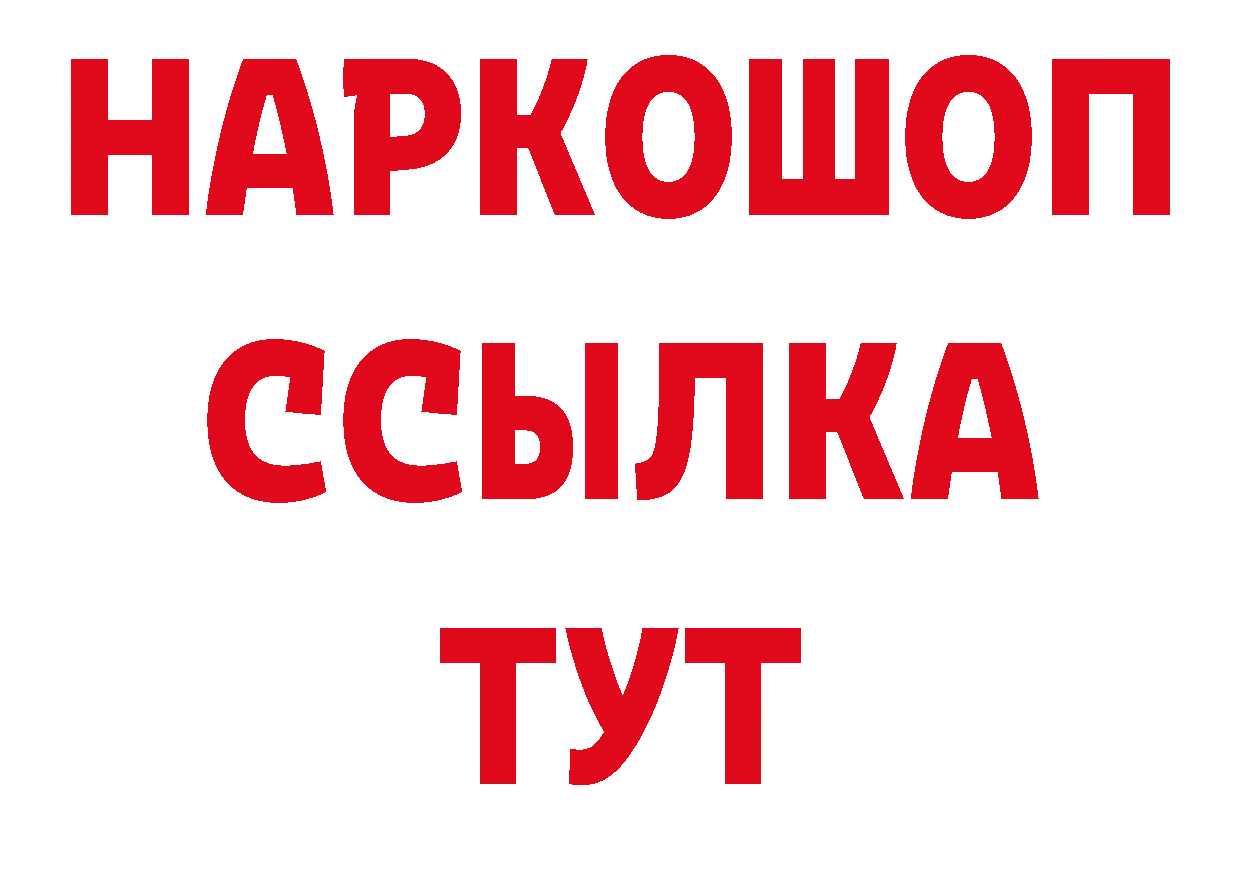 НАРКОШОП
ССЫЛКА
ТУТ